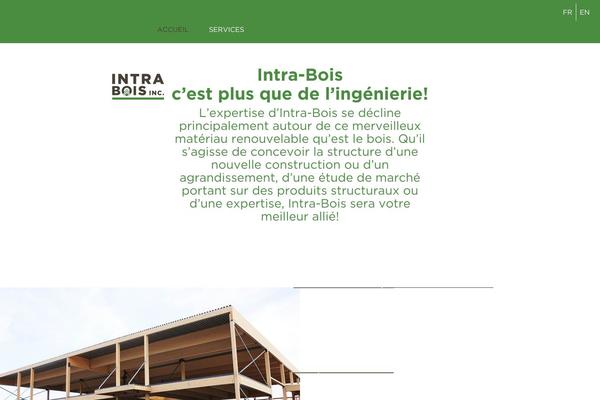 FR | EN

ACCUEIL SERVICES

INTRA BOIS INC.

Intra-Bois
c'est plus que de l'ingénierie!

L'expertise d'Intra-Bois se décline principalement autour de ce merveilleux matériau renouvelable qu'est le bois. Qu'il s'agisse de concevoir la structure d'une nouvelle construction ou d'un agrandissement, d'une étude de marché portant sur des produits structuraux ou d'une expertise, Intra-Bois sera votre meilleur allié!